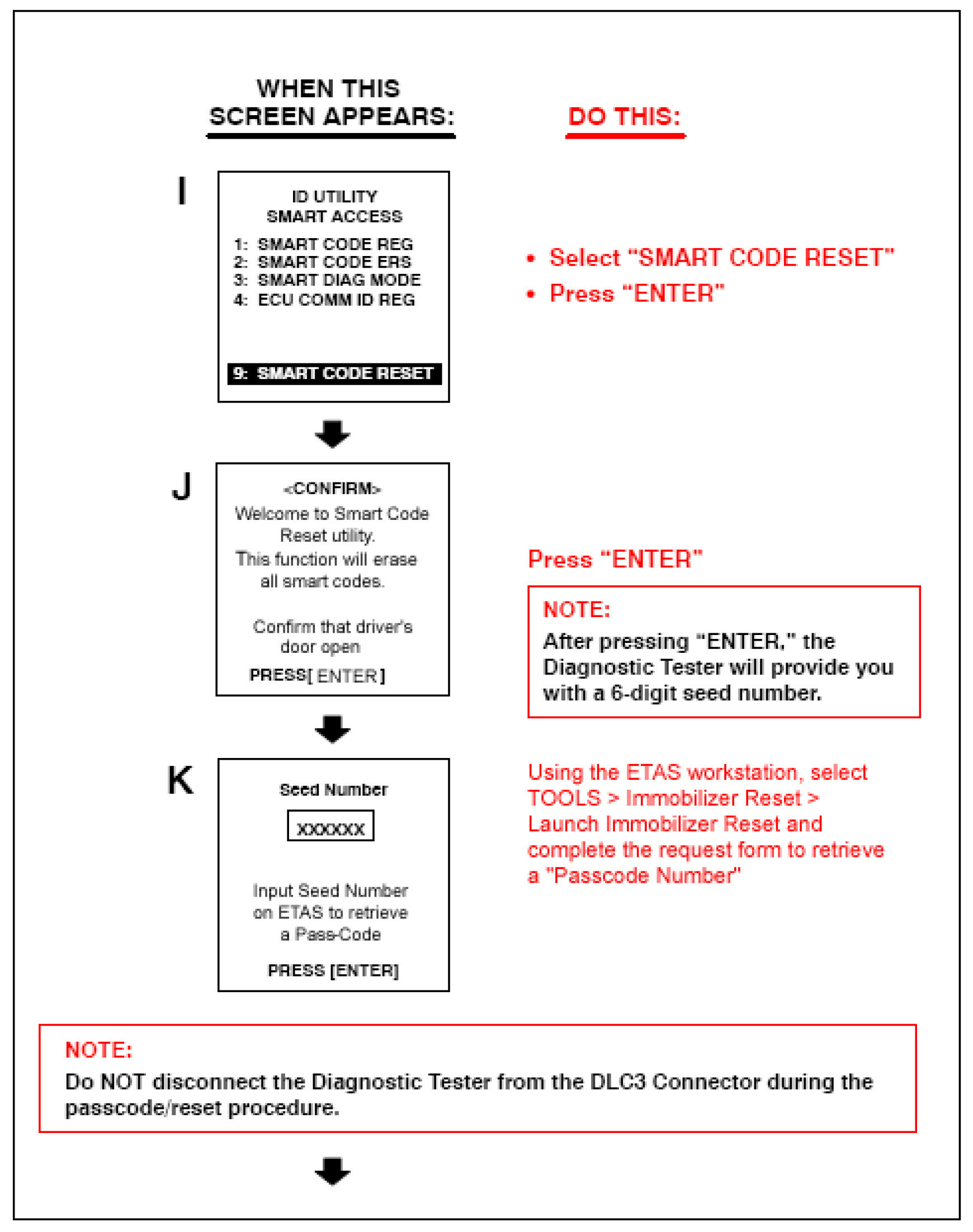 WHEN THIS SCREEN APPEARS:

DO THIS:

I

ID UTILITY
SMART ACCESS

1: SMART CODE REG
2: SMART CODE ERS
3: SMART DIAG MODE
4: ECU COMM ID REG

9: SMART CODE RESET

• Select "SMART CODE RESET"
• Press "ENTER"

J

<CONFIRM>
Welcome to Smart Code Reset utility.
This function will erase all smart codes.

Confirm that driver's door open

PRESS[ ENTER ]

Press "ENTER"

NOTE:
After pressing "ENTER," the Diagnostic Tester will provide you with a 6-digit seed number.

K

Seed Number

XXXXXX

Input Seed Number on ETAS to retrieve a Pass-Code

PRESS [ENTER]

Using the ETAS workstation, select TOOLS > Immobilizer Reset > Launch Immobilizer Reset and complete the request form to retrieve a "Passcode Number"

NOTE:
Do NOT disconnect the Diagnostic Tester from the DLC3 Connector during the passcode/reset procedure.